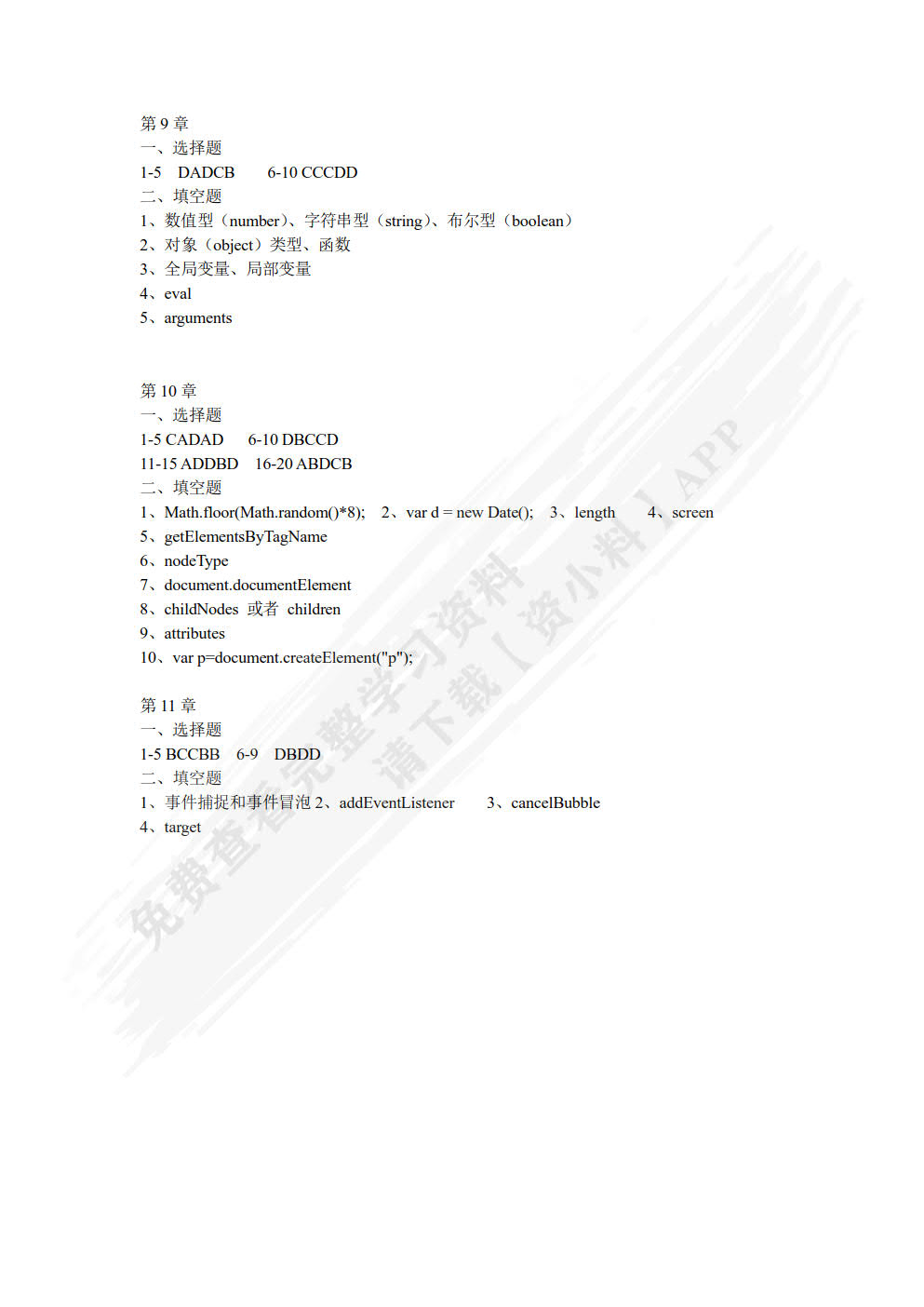 第 9 章
一、选择题
1-5 DADCB 6-10 CCCDD
二、填空题
1、数值型（number）、字符串型（string）、布尔型（boolean）
2、对象（object）类型、函数
3、全局变量、局部变量
4、eval
5、arguments

第 10 章
一、选择题
1-5 CADAD 6-10 DBCCD
11-15 ADDBD 16-20 ABDCB
二、填空题
1、Math.floor(Math.random()*8); 2、var d = new Date(); 3、length 4、screen
5、getElementsByTagName
6、nodeType
7、document.documentElement
8、childNodes 或者 children
9、attributes
10、var p=document.createElement("p");

第 11 章
一、选择题
1-5 BCCBB 6-9 DBDD
二、填空题
1、事件捕捉和事件冒泡 2、addEventListener 3、cancelBubble
4、target

免费查看完整学习资料 请下载【资小料】APP